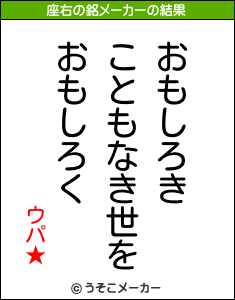 座右の銘メーカーの結果

おもしろき
こともなき世を
おもしろく

ウパ★

© うそこメーカー